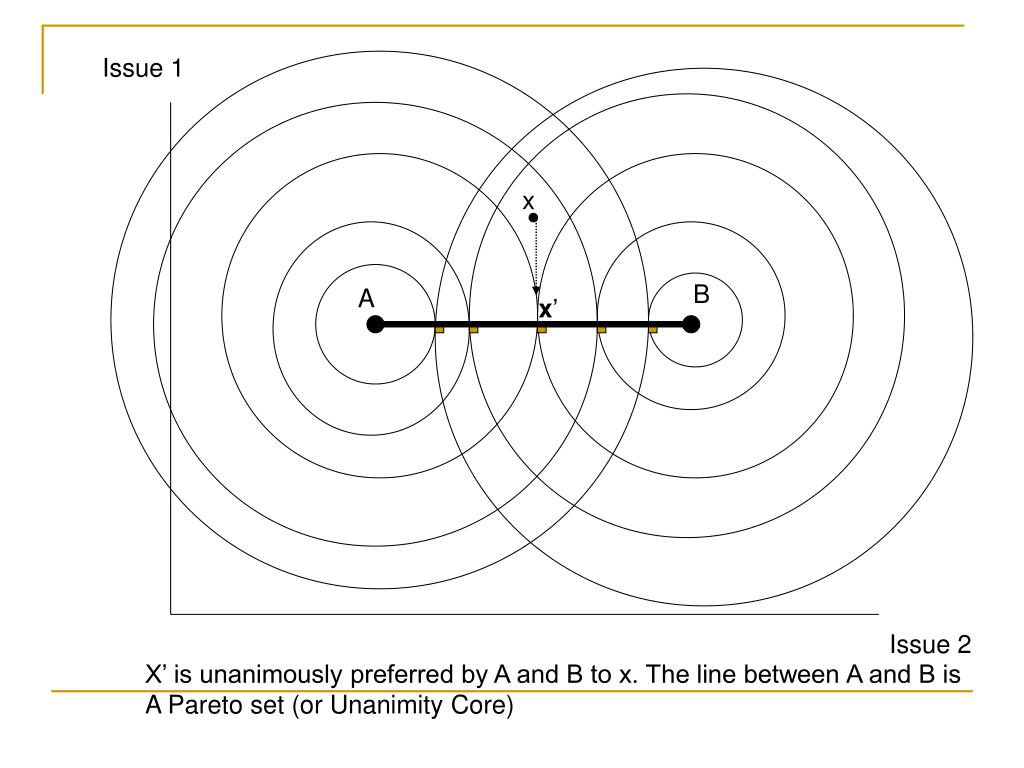 Issue 1

x

A

x'

B

Issue 2

X' is unanimously preferred by A and B to x. The line between A and B is A Pareto set (or Unanimity Core)